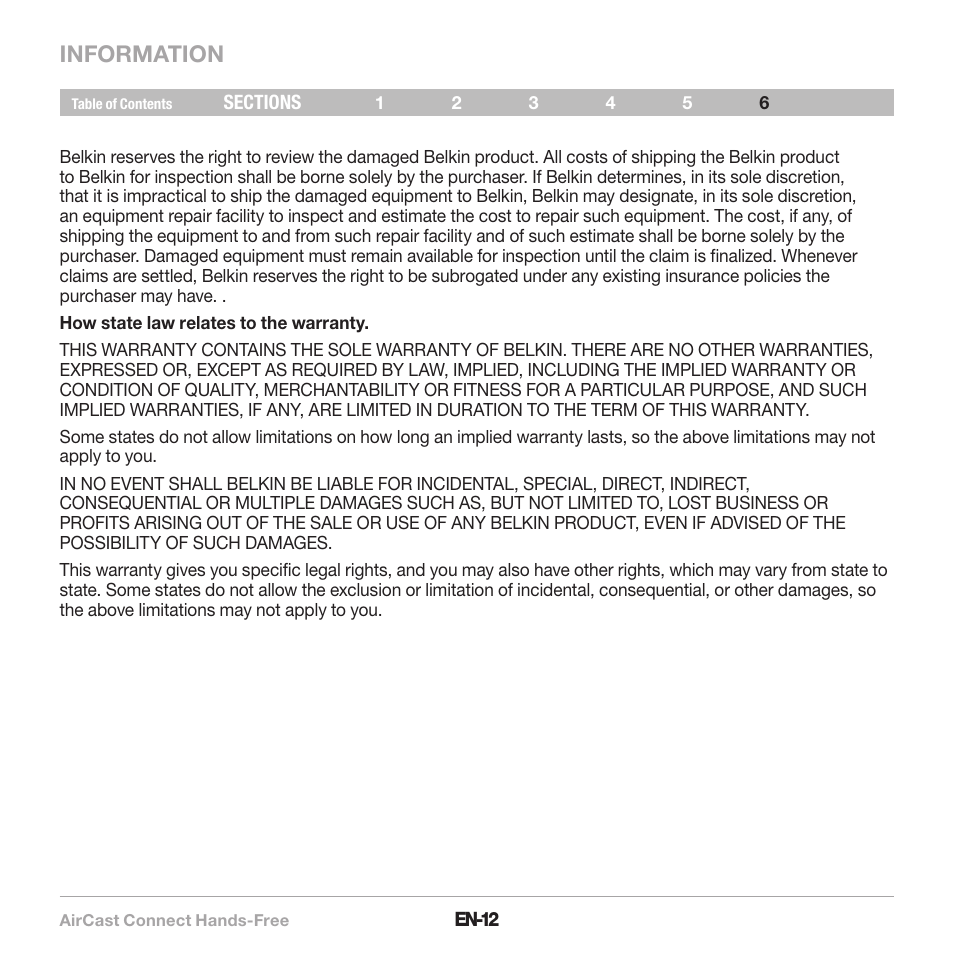 INFORMATION

Table of Contents SECTIONS 1 2 3 4 5 6

Belkin reserves the right to review the damaged Belkin product. All costs of shipping the Belkin product to Belkin for inspection shall be borne solely by the purchaser. If Belkin determines, in its sole discretion, that it is impractical to ship the damaged equipment to Belkin, Belkin may designate, in its sole discretion, an equipment repair facility to inspect and estimate the cost to repair such equipment. The cost, if any, of shipping the equipment to and from such repair facility and of such estimate shall be borne solely by the purchaser. Damaged equipment must remain available for inspection until the claim is finalized. Whenever claims are settled, Belkin reserves the right to be subrogated under any existing insurance policies the purchaser may have. .

How state law relates to the warranty.

THIS WARRANTY CONTAINS THE SOLE WARRANTY OF BELKIN. THERE ARE NO OTHER WARRANTIES, EXPRESSED OR, EXCEPT AS REQUIRED BY LAW, IMPLIED, INCLUDING THE IMPLIED WARRANTY OR CONDITION OF QUALITY, MERCHANTABILITY OR FITNESS FOR A PARTICULAR PURPOSE, AND SUCH IMPLIED WARRANTIES, IF ANY, ARE LIMITED IN DURATION TO THE TERM OF THIS WARRANTY.

Some states do not allow limitations on how long an implied warranty lasts, so the above limitations may not apply to you.

IN NO EVENT SHALL BELKIN BE LIABLE FOR INCIDENTAL, SPECIAL, DIRECT, INDIRECT, CONSEQUENTIAL OR MULTIPLE DAMAGES SUCH AS, BUT NOT LIMITED TO, LOST BUSINESS OR PROFITS ARISING OUT OF THE SALE OR USE OF ANY BELKIN PRODUCT, EVEN IF ADVISED OF THE POSSIBILITY OF SUCH DAMAGES.

This warranty gives you specific legal rights, and you may also have other rights, which may vary from state to state. Some states do not allow the exclusion or limitation of incidental, consequential, or other damages, so the above limitations may not apply to you.

AirCast Connect Hands-Free EN-12